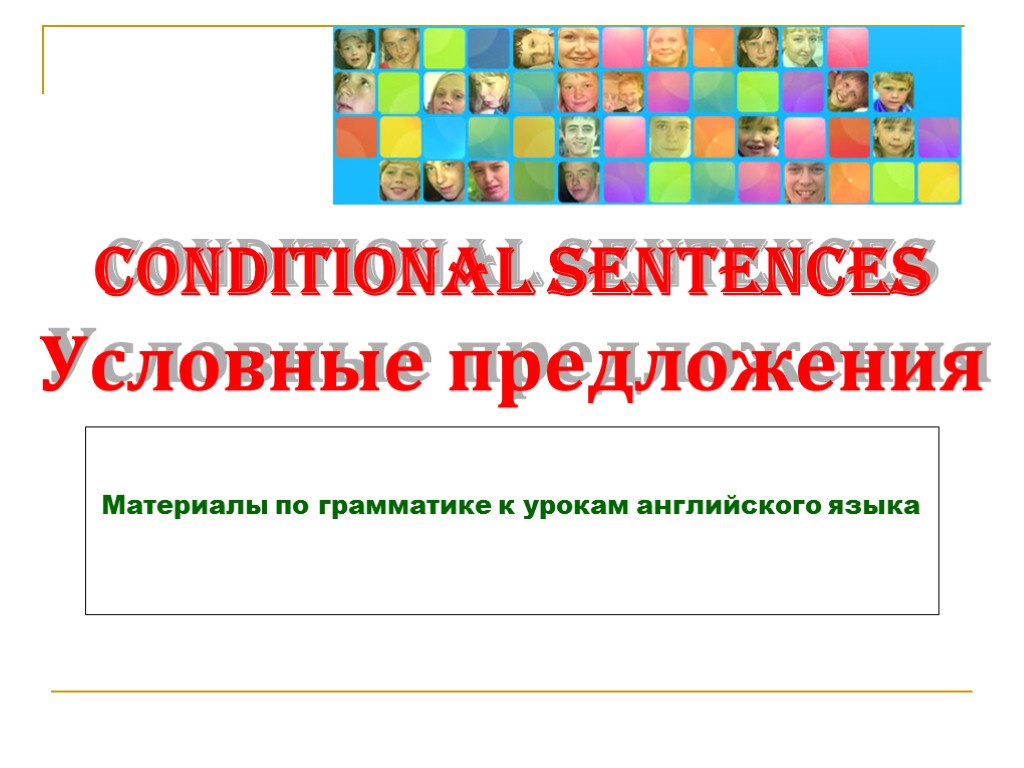 CONDITIONAL SENTENCES
Условные предложения

Материалы по грамматике к урокам английского языка